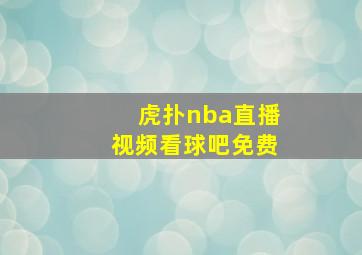 虎扑nba直播
视频看球吧免费